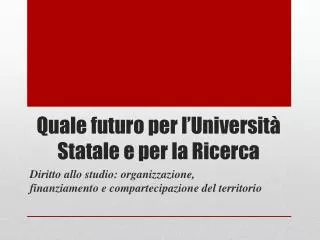 Quale futuro per l'Università Statale e per la Ricerca

Diritto allo studio: organizzazione, finanziamento e compartecipazione del territorio